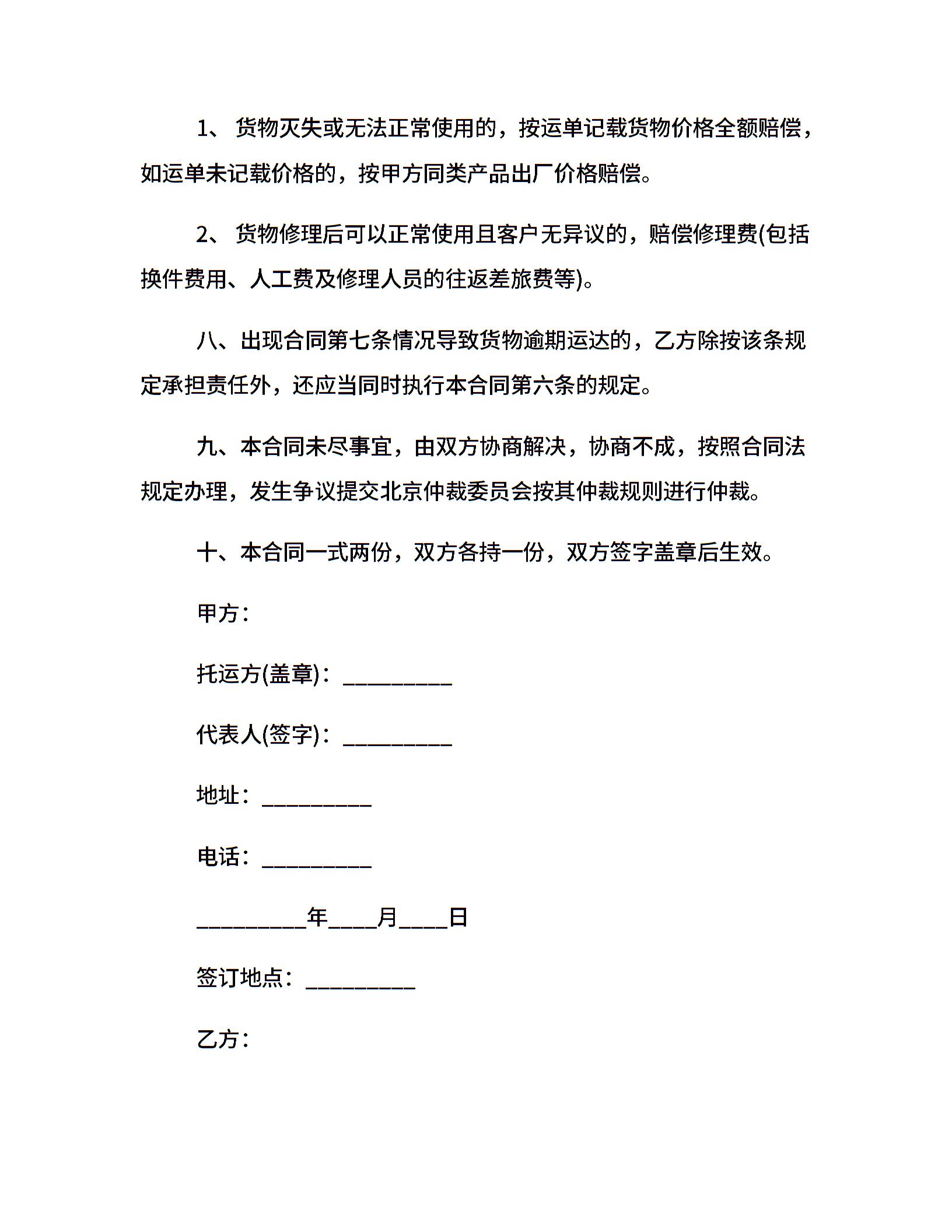 1、 货物灭失或无法正常使用的，按运单记载货物价格全额赔偿，如运单未记载价格的，按甲方同类产品出厂价格赔偿。

2、 货物修理后可以正常使用且客户无异议的，赔偿修理费(包括换件费用、人工费及修理人员的往返差旅费等)。

八、出现合同第七条情况导致货物逾期运达的，乙方除按该条规定承担责任外，还应当同时执行本合同第六条的规定。

九、本合同未尽事宜，由双方协商解决，协商不成，按照合同法规定办理，发生争议提交北京仲裁委员会按其仲裁规则进行仲裁。

十、本合同一式两份，双方各持一份，双方签字盖章后生效。

甲方：

托运方(盖章)：__________

代表人(签字)：__________

地址：__________

电话：__________

__________年____月____日

签订地点：__________

乙方：